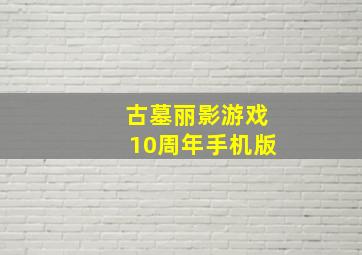 古墓丽影游戏
10周年手机版